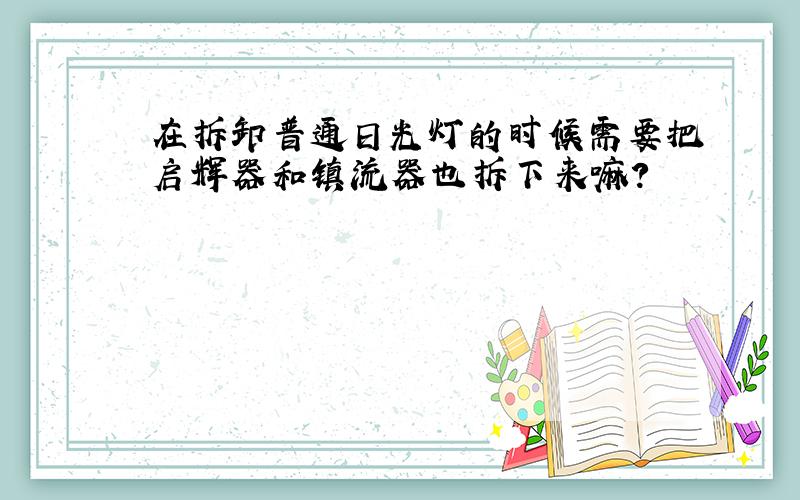 在拆卸普通日光灯的时候需要把启辉器和镇流器也拆下来嘛?